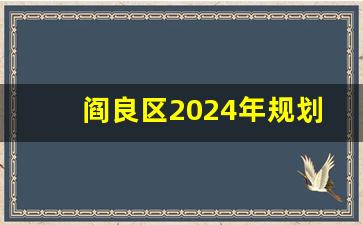 阎良区2024年规划